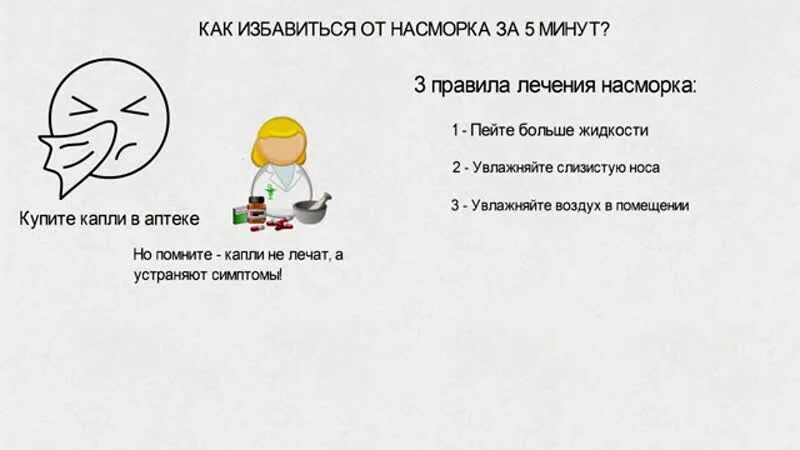 КАК ИЗБАВИТЬСЯ ОТ НАСМОРКА ЗА 5 МИНУТ?

Купите капли в аптеке

Но помните - капли не лечат, а устраняют симптомы!

3 правила лечения насморка:

1 - Пейте больше жидкости

2 - Увлажняйте слизистую носа

3 - Увлажняйте воздух в помещении